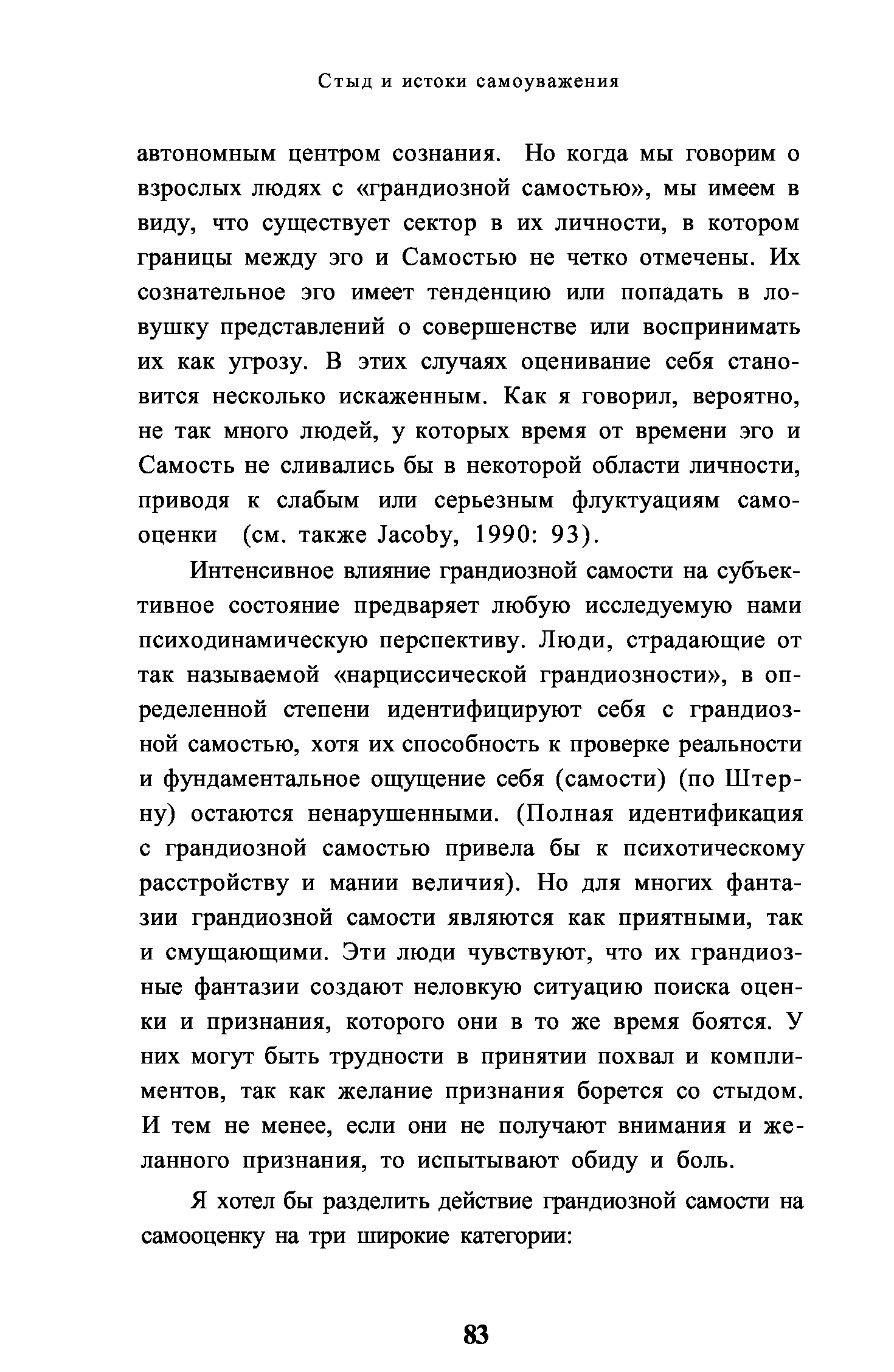 Стыд и истоки самоуважения

автономным центром сознания. Но когда мы говорим о взрослых людях с «грандиозной самостью», мы имеем в виду, что существует сектор в их личности, в котором границы между эго и Самостью не четко отмечены. Их сознательное эго имеет тенденцию или попадать в ловушку представлений о совершенстве или воспринимать их как угрозу. В этих случаях оценивание себя становится несколько искаженным. Как я говорил, вероятно, не так много людей, у которых время от времени эго и Самость не сливались бы в некоторой области личности, приводя к слабым или серьезным флуктуациям самооценки (см. также Jacoby, 1990: 93).

Интенсивное влияние грандиозной самости на субъективное состояние предваряет любую исследуемую нами психодинамическую перспективу. Люди, страдающие от так называемой «нарциссической грандиозности», в определенной степени идентифицируют себя с грандиозной самостью, хотя их способность к проверке реальности и фундаментальное ощущение себя (самости) (по Штерну) остаются ненарушенными. (Полная идентификация с грандиозной самостью привела бы к психотическому расстройству и мании величия). Но для многих фантазии грандиозной самости являются как приятными, так и смущающими. Эти люди чувствуют, что их грандиозные фантазии создают неловкую ситуацию поиска оценки и признания, которого они в то же время боятся. У них могут быть трудности в принятии похвал и комплиментов, так как желание признания борется со стыдом. И тем не менее, если они не получают внимания и желанного признания, то испытывают обиду и боль.

Я хотел бы разделить действие грандиозной самости на самооценку на три широкие категории:

83